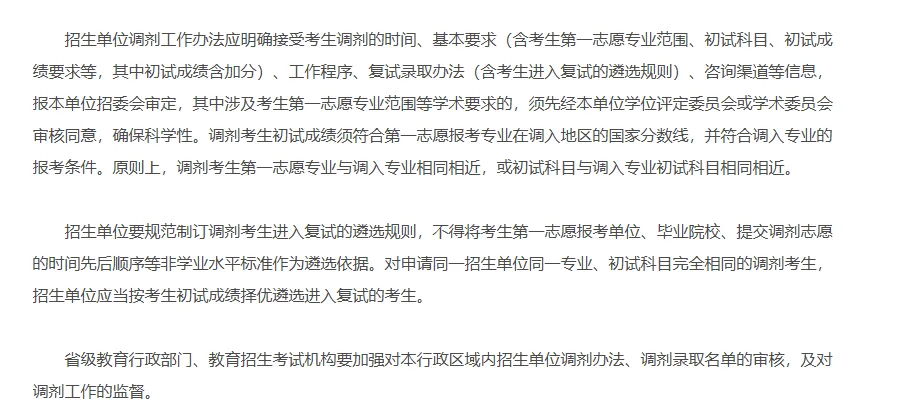 招生单位调剂工作办法应明确接受考生调剂的时间、基本要求（含考生第一志愿专业范围、初试科目、初试成绩要求等，其中初试成绩含加分）、工作程序、复试录取办法（含考生进入复试的遴选规则）、咨询渠道等信息，报本单位招委会审定，其中涉及考生第一志愿专业范围等学术要求的，须先经本单位学位评定委员会或学术委员会审核同意，确保科学性。调剂考生初试成绩须符合第一志愿报考专业在调入地区的国家分数线，并符合调入专业的报考条件。原则上，调剂考生第一志愿专业与调入专业相同相近，或初试科目与调入专业初试科目相同相近。

招生单位要规范制订调剂考生进入复试的遴选规则，不得将考生第一志愿报考单位、毕业院校、提交调剂志愿的时间先后顺序等非学业水平标准作为遴选依据。对申请同一招生单位同一专业、初试科目完全相同的调剂考生，招生单位应当按考生初试成绩择优遴选进入复试的考生。

省级教育行政部门、教育招生考试机构要加强对本行政区域内招生单位调剂办法、调剂录取名单的审核，及对调剂工作的监督。